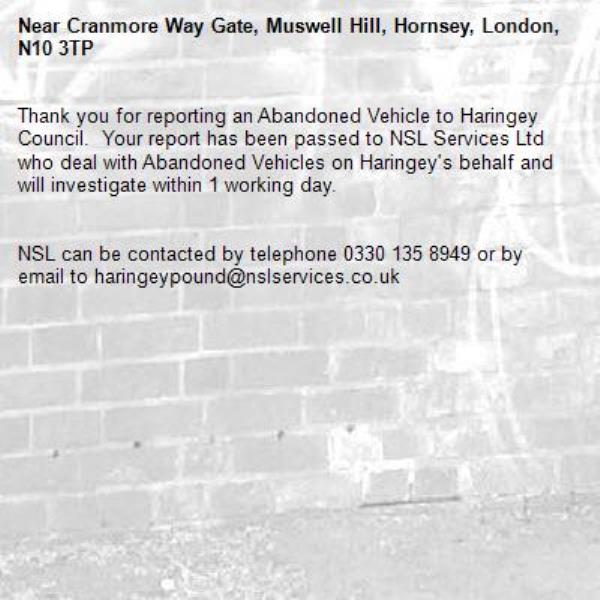 Near Cranmore Way Gate, Muswell Hill, Hornsey, London, N10 3TP

Thank you for reporting an Abandoned Vehicle to Haringey Council. Your report has been passed to NSL Services Ltd who deal with Abandoned Vehicles on Haringey's behalf and will investigate within 1 working day.

NSL can be contacted by telephone 0330 135 8949 or by email to haringeypound@nslservices.co.uk